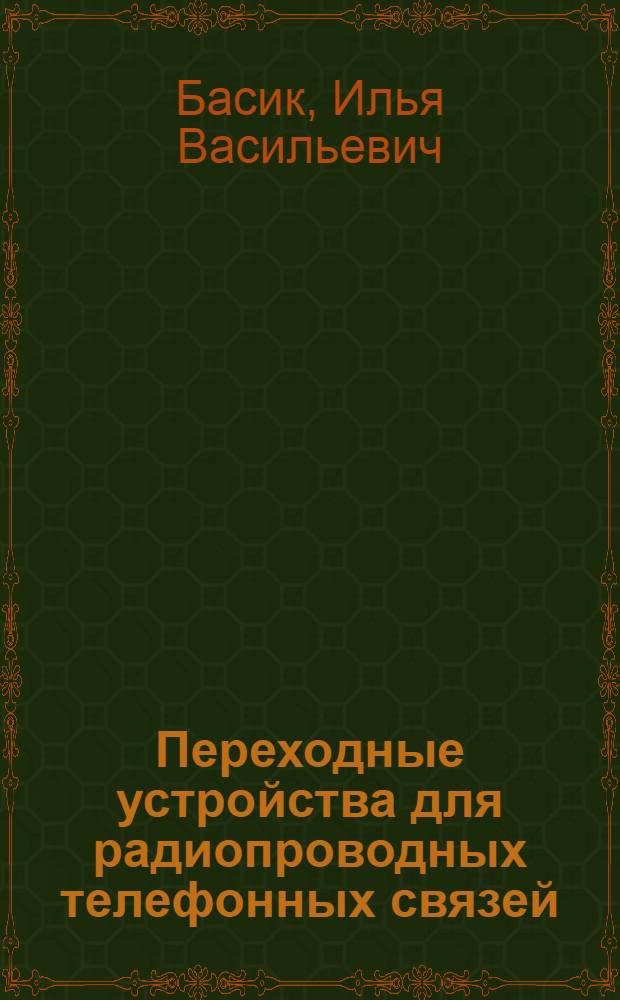 Басик, Илья Васильевич

Переходные устройства для радиопроводных телефонных связей